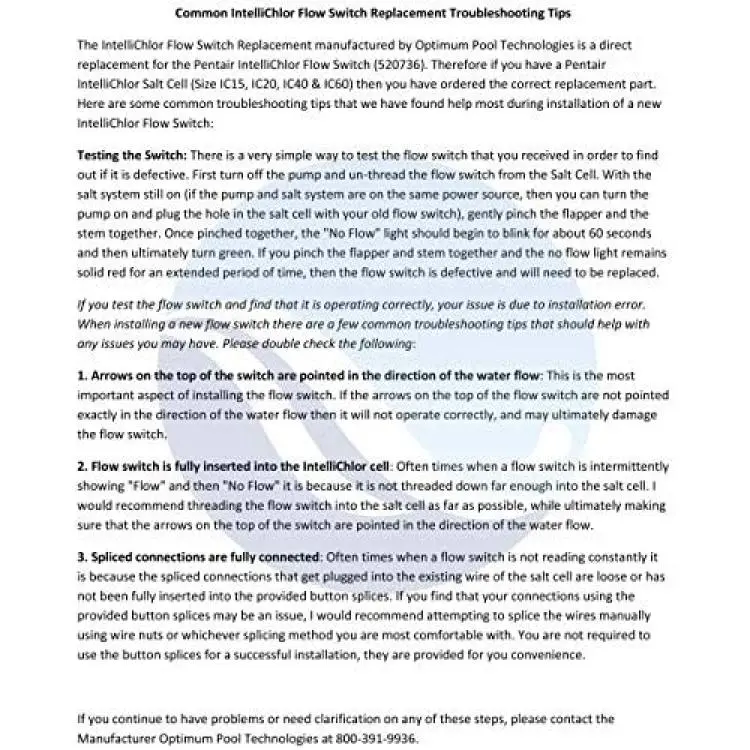 Common IntelliChlor Flow Switch Replacement Troubleshooting Tips

The IntelliChlor Flow Switch Replacement manufactured by Optimum Pool Technologies is a direct replacement for the Pentair IntelliChlor Flow Switch (520736). Therefore if you have a Pentair IntelliChlor Salt Cell (Size IC15, IC20, IC40 & IC60) then you have ordered the correct replacement part. Here are some common troubleshooting tips that we have found help most during installation of a new IntelliChlor Flow Switch:

Testing the Switch: There is a very simple way to test the flow switch that you received in order to find out if it is defective. First turn off the pump and un-thread the flow switch from the Salt Cell. With the salt system still on (if the pump and salt system are on the same power source, then you can turn the pump on and plug the hole in the salt cell with your old flow switch), gently pinch the flapper and the stem together. Once pinched together, the "No Flow" light should begin to blink for about 60 seconds and then ultimately turn green. If you pinch the flapper and stem together and the no flow light remains solid red for an extended period of time, then the flow switch is defective and will need to be replaced.

If you test the flow switch and find that it is operating correctly, your issue is due to installation error. When installing a new flow switch there are a few common troubleshooting tips that should help with any issues you may have. Please double check the following:

1. Arrows on the top of the switch are pointed in the direction of the water flow: This is the most important aspect of installing the flow switch. If the arrows on the top of the flow switch are not pointed exactly in the direction of the water flow then it will not operate correctly, and may ultimately damage the flow switch.

2. Flow switch is fully inserted into the IntelliChlor cell: Often times when a flow switch is intermittently showing "Flow" and then "No Flow" it is because it is not threaded down far enough into the salt cell. I would recommend threading the flow switch into the salt cell as far as possible, while ultimately making sure that the arrows on the top of the switch are pointed in the direction of the water flow.

3. Spliced connections are fully connected: Often times when a flow switch is not reading constantly it is because the spliced connections that get plugged into the existing wire of the salt cell are loose or has not been fully inserted into the provided button splices. If you find that your connections using the provided button splices may be an issue, I would recommend attempting to splice the wires manually using wire nuts or whichever splicing method you are most comfortable with. You are not required to use the button splices for a successful installation, they are provided for you convenience.

If you continue to have problems or need clarification on any of these steps, please contact the Manufacturer Optimum Pool Technologies at 800-391-9936.